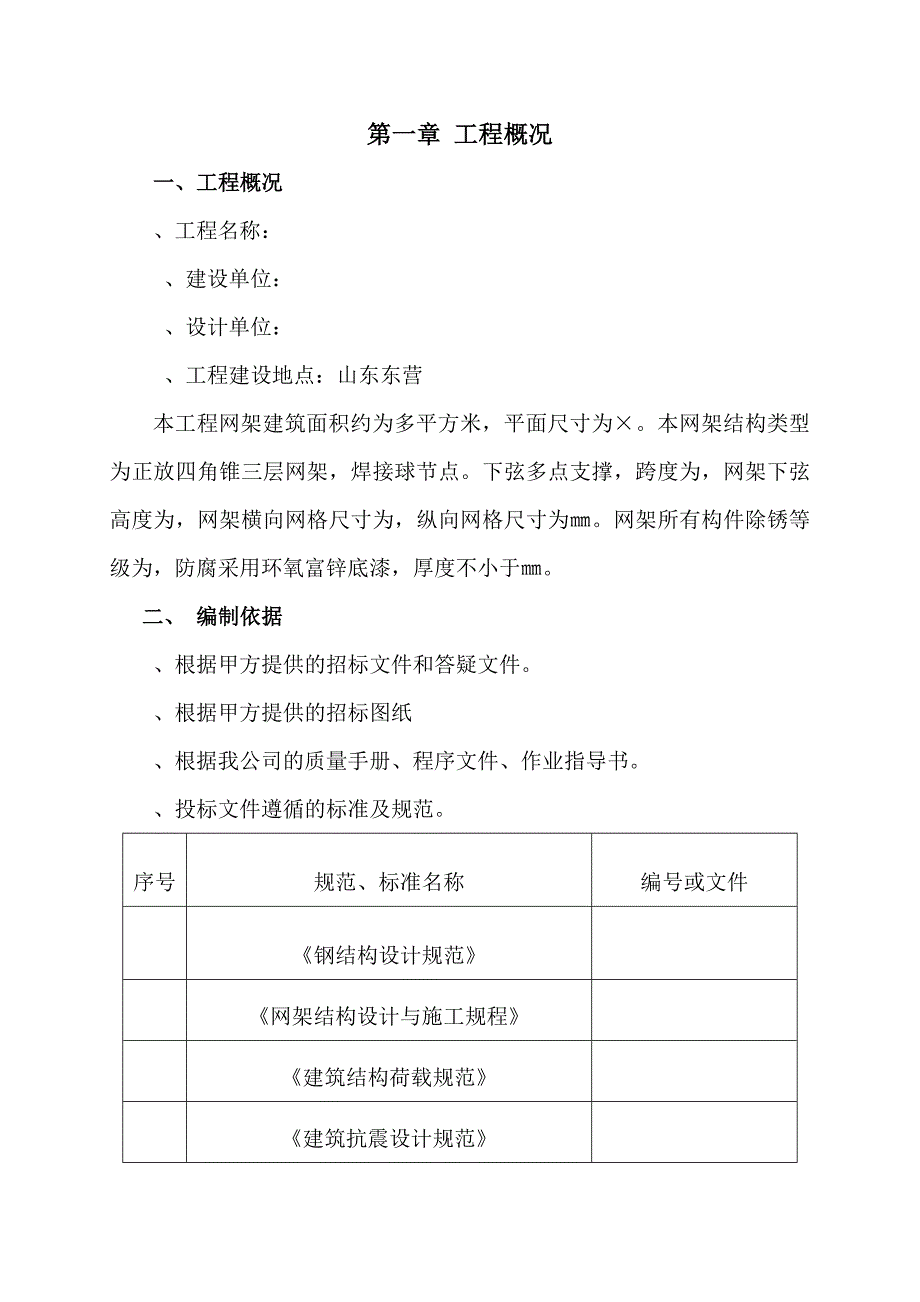 第一章 工程概况

一、工程概况

、工程名称：

、建设单位：

、设计单位：

、工程建设地点：山东东营

本工程网架建筑面积约为多平方米，平面尺寸为×。本网架结构类型为正放四角锥三层网架，焊接球节点。下弦多点支撑，跨度为，网架下弦高度为，网架横向网格尺寸为，纵向网格尺寸为mm。网架所有构件除锈等级为，防腐采用环氧富锌底漆，厚度不小于mm。

二、 编制依据

、根据甲方提供的招标文件和答疑文件。

、根据甲方提供的招标图纸

、根据我公司的质量手册、程序文件、作业指导书。

、投标文件遵循的标准及规范。

| 序号 | 规范、标准名称 | 编号或文件 |
|---|---|---|
| | 《钢结构设计规范》 | |
| | 《网架结构设计与施工规程》 | |
| | 《建筑结构荷载规范》 | |
| | 《建筑抗震设计规范》 | |